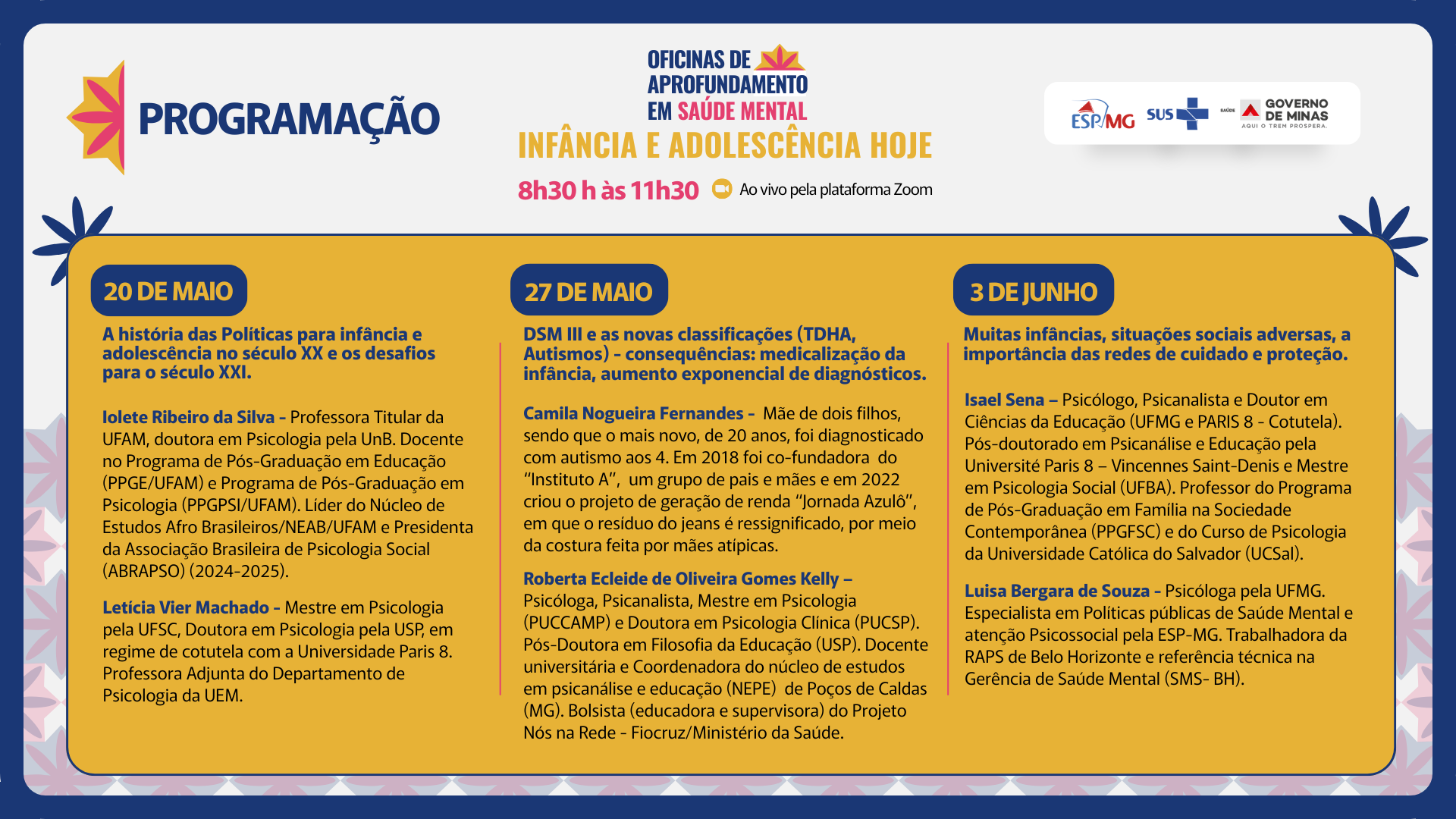 PROGRAMAÇÃO

OFICINAS DE APROFUNDAMENTO EM SAÚDE MENTAL
INFÂNCIA E ADOLESCÊNCIA HOJE
8h30 h às 11h30 Ao vivo pela plataforma Zoom

ESP/MG SUS SAÚDE GOVERNO DE MINAS AQUI O TREM PROSPERA.

20 DE MAIO

A história das Políticas para infância e adolescência no século XX e os desafios para o século XXI.

Iolete Ribeiro da Silva - Professora Titular da UFAM, doutora em Psicologia pela UnB. Docente no Programa de Pós-Graduação em Educação (PPGE/UFAM) e Programa de Pós-Graduação em Psicologia (PPGPSI/UFAM). Líder do Núcleo de Estudos Afro Brasileiros/NEAB/UFAM e Presidenta da Associação Brasileira de Psicologia Social (ABRAPSO) (2024-2025).

Letícia Vier Machado - Mestre em Psicologia pela UFSC, Doutora em Psicologia pela USP, em regime de cotutela com a Universidade Paris 8. Professora Adjunta do Departamento de Psicologia da UEM.

27 DE MAIO

DSM III e as novas classificações (TDHA, Autismos) - consequências: medicalização da infância, aumento exponencial de diagnósticos.

Camila Nogueira Fernandes - Mãe de dois filhos, sendo que o mais novo, de 20 anos, foi diagnosticado com autismo aos 4. Em 2018 foi co-fundadora do "Instituto A", um grupo de pais e mães e em 2022 criou o projeto de geração de renda "Jornada Azulô", em que o resíduo do jeans é ressignificado, por meio da costura feita por mães atípicas.

Roberta Ecleide de Oliveira Gomes Kelly – Psicóloga, Psicanalista, Mestre em Psicologia (PUCCAMP) e Doutora em Psicologia Clínica (PUCSP). Pós-Doutora em Filosofia da Educação (USP). Docente universitária e Coordenadora do núcleo de estudos em psicanálise e educação (NEPE) de Poços de Caldas (MG). Bolsista (educadora e supervisora) do Projeto Nós na Rede - Fiocruz/Ministério da Saúde.

3 DE JUNHO

Muitas infâncias, situações sociais adversas, a importância das redes de cuidado e proteção.

Isael Sena – Psicólogo, Psicanalista e Doutor em Ciências da Educação (UFMG e PARIS 8 - Cotutela). Pós-doutorado em Psicanálise e Educação pela Université Paris 8 – Vincennes Saint-Denis e Mestre em Psicologia Social (UFBA). Professor do Programa de Pós-Graduação em Família na Sociedade Contemporânea (PPGFSC) e do Curso de Psicologia da Universidade Católica do Salvador (UCSal).

Luisa Bergara de Souza - Psicóloga pela UFMG. Especialista em Políticas públicas de Saúde Mental e atenção Psicossocial pela ESP-MG. Trabalhadora da RAPS de Belo Horizonte e referência técnica na Gerência de Saúde Mental (SMS- BH).